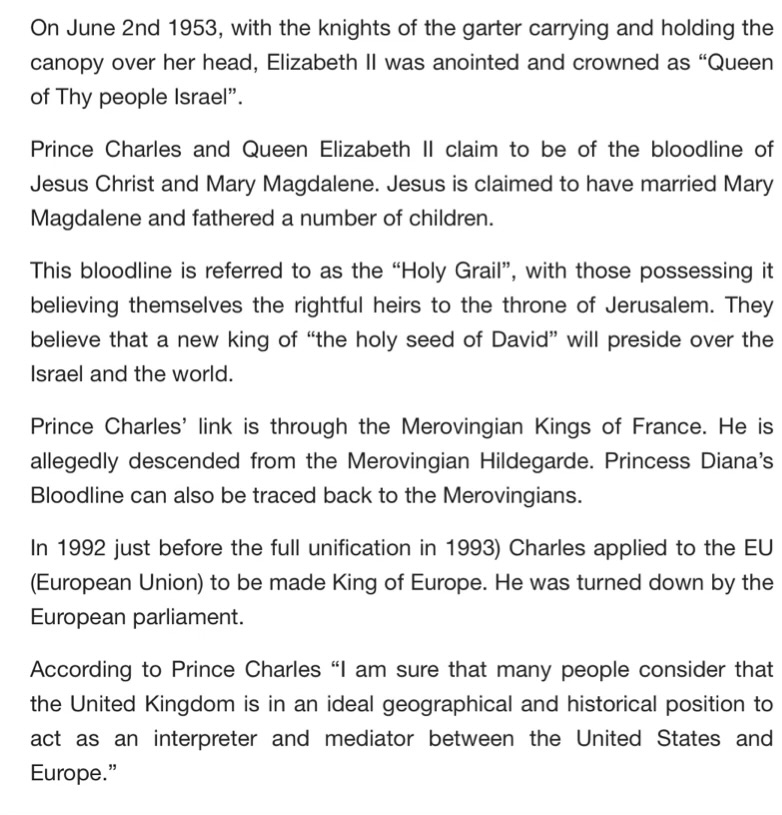 On June 2nd 1953, with the knights of the garter carrying and holding the canopy over her head, Elizabeth II was anointed and crowned as “Queen of Thy people Israel”.

Prince Charles and Queen Elizabeth II claim to be of the bloodline of Jesus Christ and Mary Magdalene. Jesus is claimed to have married Mary Magdalene and fathered a number of children.

This bloodline is referred to as the “Holy Grail”, with those possessing it believing themselves the rightful heirs to the throne of Jerusalem. They believe that a new king of “the holy seed of David” will preside over the Israel and the world.

Prince Charles’ link is through the Merovingian Kings of France. He is allegedly descended from the Merovingian Hildegarde. Princess Diana’s Bloodline can also be traced back to the Merovingians.

In 1992 just before the full unification in 1993) Charles applied to the EU (European Union) to be made King of Europe. He was turned down by the European parliament.

According to Prince Charles “I am sure that many people consider that the United Kingdom is in an ideal geographical and historical position to act as an interpreter and mediator between the United States and Europe.”